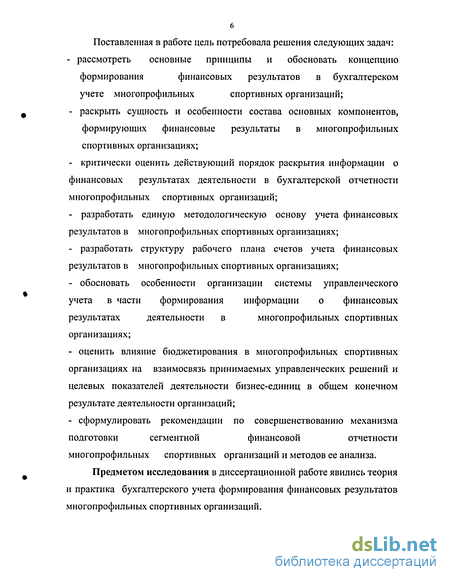 6

Поставленная в работе цель потребовала решения следующих задач:

- рассмотреть основные принципы и обосновать концепцию формирования финансовых результатов в бухгалтерском учете многопрофильных спортивных организаций;

- раскрыть сущность и особенности состава основных компонентов, формирующих финансовые результаты в многопрофильных спортивных организациях;

- критически оценить действующий порядок раскрытия информации о финансовых результатах деятельности в бухгалтерской отчетности многопрофильных спортивных организаций;

- разработать единую методологическую основу учета финансовых результатов в многопрофильных спортивных организациях;

- разработать структуру рабочего плана счетов учета финансовых результатов в многопрофильных спортивных организациях;

- обосновать особенности организации системы управленческого учета в части формирования информации о финансовых результатах деятельности в многопрофильных спортивных организациях;

- оценить влияние бюджетирования в многопрофильных спортивных организациях на взаимосвязь принимаемых управленческих решений и целевых показателей деятельности бизнес-единиц в общем конечном результате деятельности организаций;

- сформулировать рекомендации по совершенствованию механизма подготовки сегментной финансовой отчетности многопрофильных спортивных организаций и методов ее анализа.

Предметом исследования в диссертационной работе явились теория и практика бухгалтерского учета формирования финансовых результатов многопрофильных спортивных организаций.

dsLib.net
библиотека диссертаций